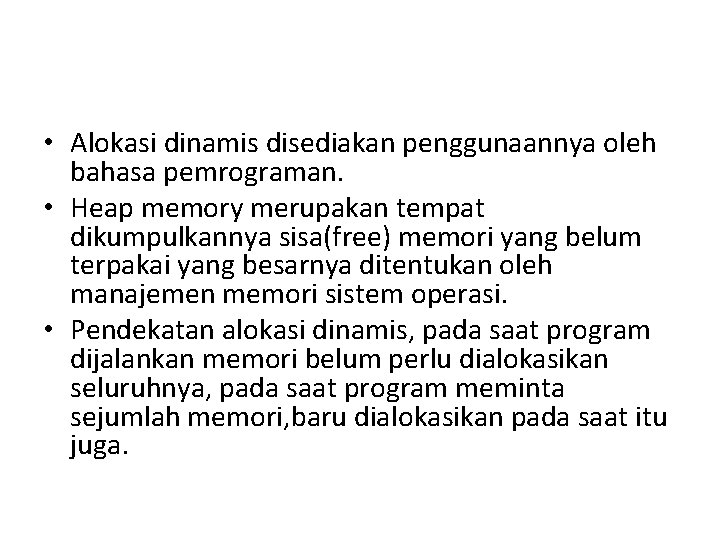 • Alokasi dinamis disediakan penggunaannya oleh bahasa pemrograman.

• Heap memory merupakan tempat dikumpulkannya sisa(free) memori yang belum terpakai yang besarnya ditentukan oleh manajemen memori sistem operasi.

• Pendekatan alokasi dinamis, pada saat program dijalankan memori belum perlu dialokasikan seluruhnya, pada saat program meminta sejumlah memori,baru dialokasikan pada saat itu juga.